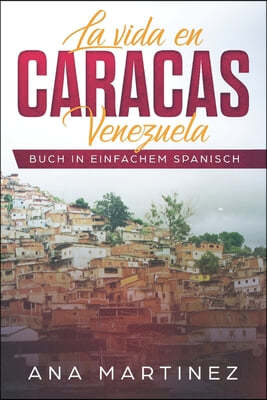 La vida en
CARACAS
Venezuela
BUCH IN EINFACHEM SPANISCH

ANA MARTINEZ